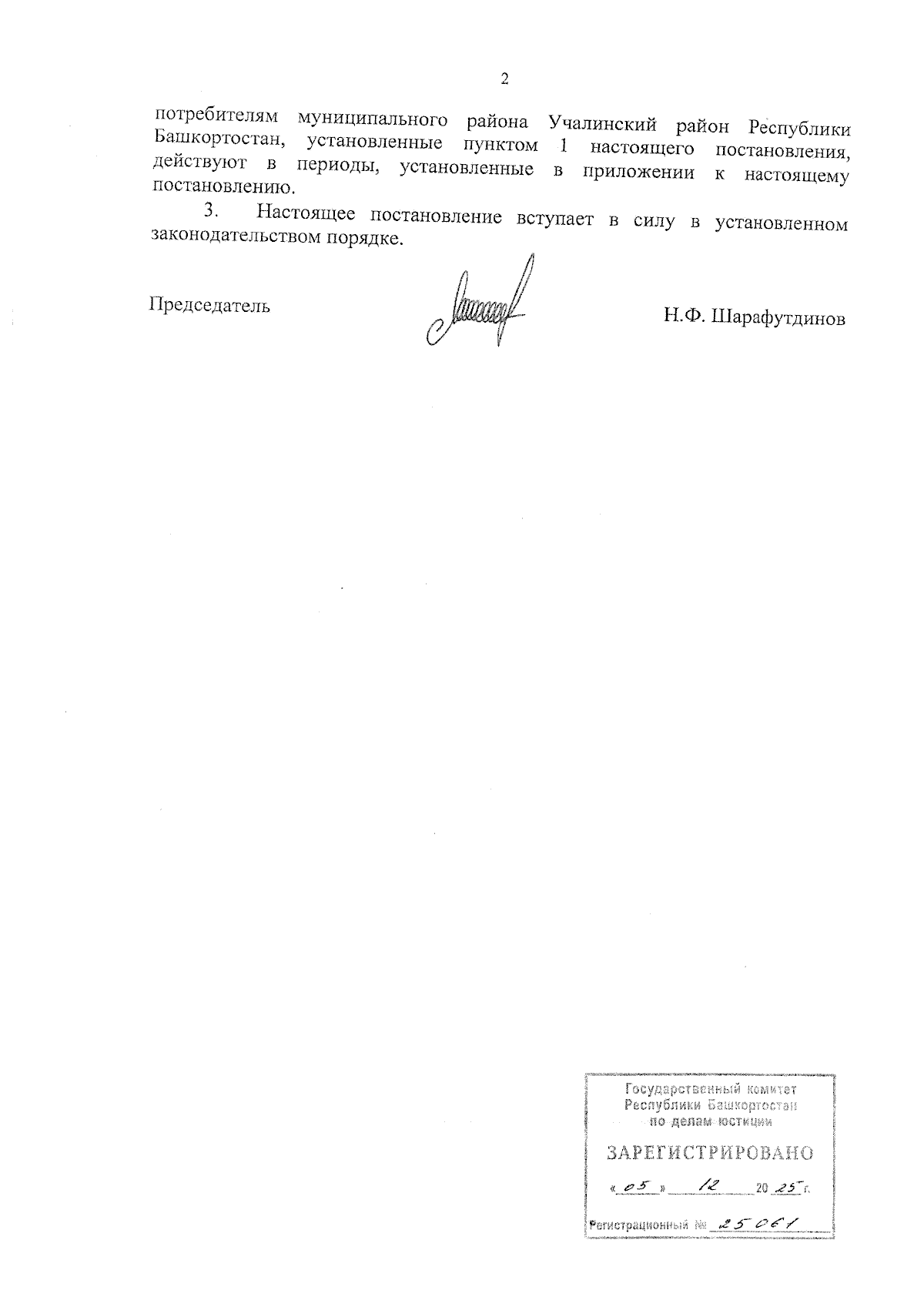 2

потребителям муниципального района Учалинский район Республики Башкортостан, установленные пунктом 1 настоящего постановления, действуют в периоды, установленные в приложении к настоящему постановлению.

3. Настоящее постановление вступает в силу в установленном законодательством порядке.

Председатель Н.Ф. Шарафутдинов

Государственный комитет Республики Башкортостан по делам юстиции

ЗАРЕГИСТРИРОВАНО

« 05 » 12 20 25 г.

Регистрационный № 25061